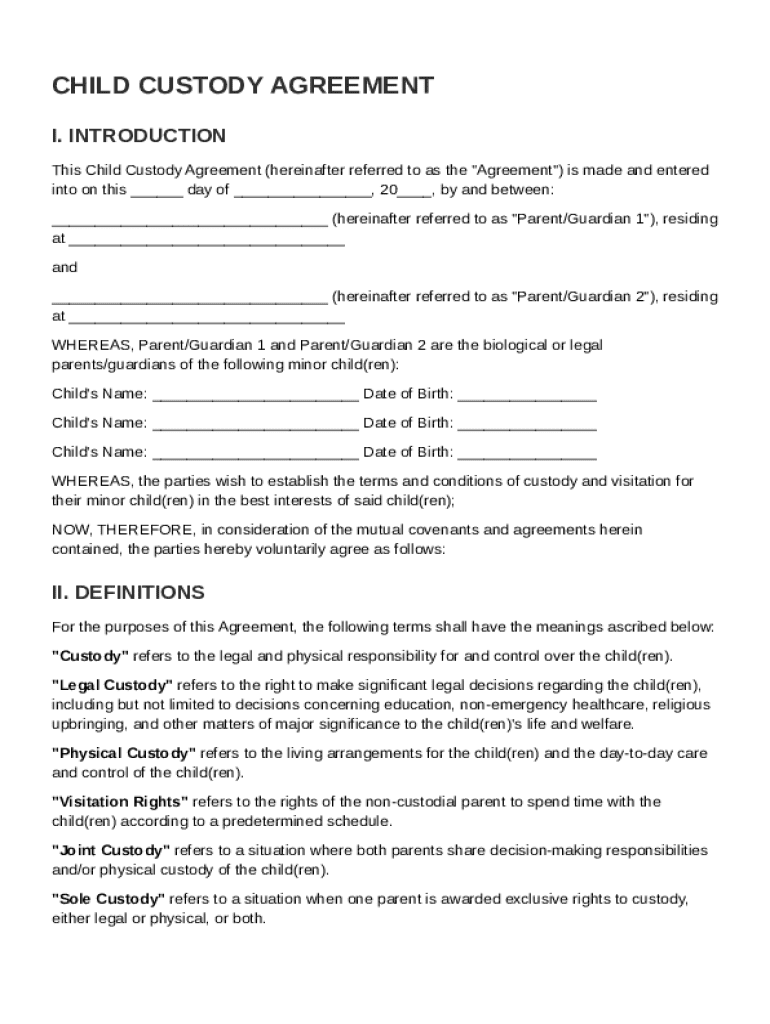 CHILD CUSTODY AGREEMENT

I. INTRODUCTION

This Child Custody Agreement (hereinafter referred to as the "Agreement") is made and entered into on this ____ day of ____, 20____, by and between:

____ (hereinafter referred to as "Parent/Guardian 1"), residing at ____

and

____ (hereinafter referred to as "Parent/Guardian 2"), residing at ____

WHEREAS, Parent/Guardian 1 and Parent/Guardian 2 are the biological or legal parents/guardians of the following minor child(ren):

Child's Name: ____ Date of Birth: ____

Child's Name: ____ Date of Birth: ____

Child's Name: ____ Date of Birth: ____

WHEREAS, the parties wish to establish the terms and conditions of custody and visitation for their minor child(ren) in the best interests of said child(ren);

NOW, THEREFORE, in consideration of the mutual covenants and agreements herein contained, the parties hereby voluntarily agree as follows:

II. DEFINITIONS

For the purposes of this Agreement, the following terms shall have the meanings ascribed below:

"Custody" refers to the legal and physical responsibility for and control over the child(ren).

"Legal Custody" refers to the right to make significant legal decisions regarding the child(ren), including but not limited to decisions concerning education, non-emergency healthcare, religious upbringing, and other matters of major significance to the child(ren)'s life and welfare.

"Physical Custody" refers to the living arrangements for the child(ren) and the day-to-day care and control of the child(ren).

"Visitation Rights" refers to the rights of the non-custodial parent to spend time with the child(ren) according to a predetermined schedule.

"Joint Custody" refers to a situation where both parents share decision-making responsibilities and/or physical custody of the child(ren).

"Sole Custody" refers to a situation when one parent is awarded exclusive rights to custody, either legal or physical, or both.